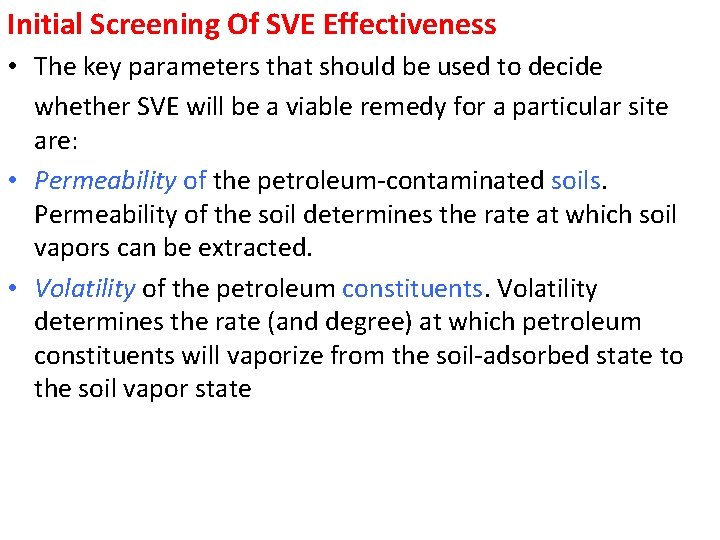 Initial Screening Of SVE Effectiveness

• The key parameters that should be used to decide whether SVE will be a viable remedy for a particular site are:

• Permeability of the petroleum-contaminated soils. Permeability of the soil determines the rate at which soil vapors can be extracted.

• Volatility of the petroleum constituents. Volatility determines the rate (and degree) at which petroleum constituents will vaporize from the soil-adsorbed state to the soil vapor state